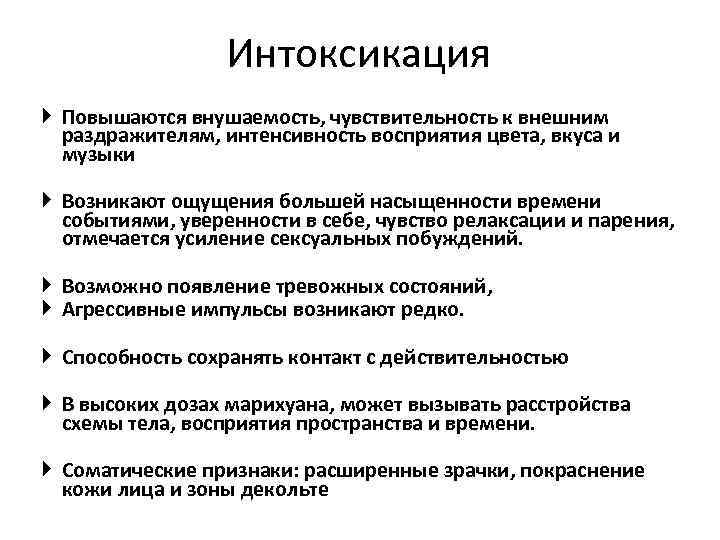 Интоксикация

Повышаются внушаемость, чувствительность к внешним раздражителям, интенсивность восприятия цвета, вкуса и музыки

Возникают ощущения большей насыщенности времени событиями, уверенности в себе, чувство релаксации и парения, отмечается усиление сексуальных побуждений.

Возможно появление тревожных состояний,
Агрессивные импульсы возникают редко.

Способность сохранять контакт с действительностью

В высоких дозах марихуана, может вызывать расстройства схемы тела, восприятия пространства и времени.

Соматические признаки: расширенные зрачки, покраснение кожи лица и зоны декольте